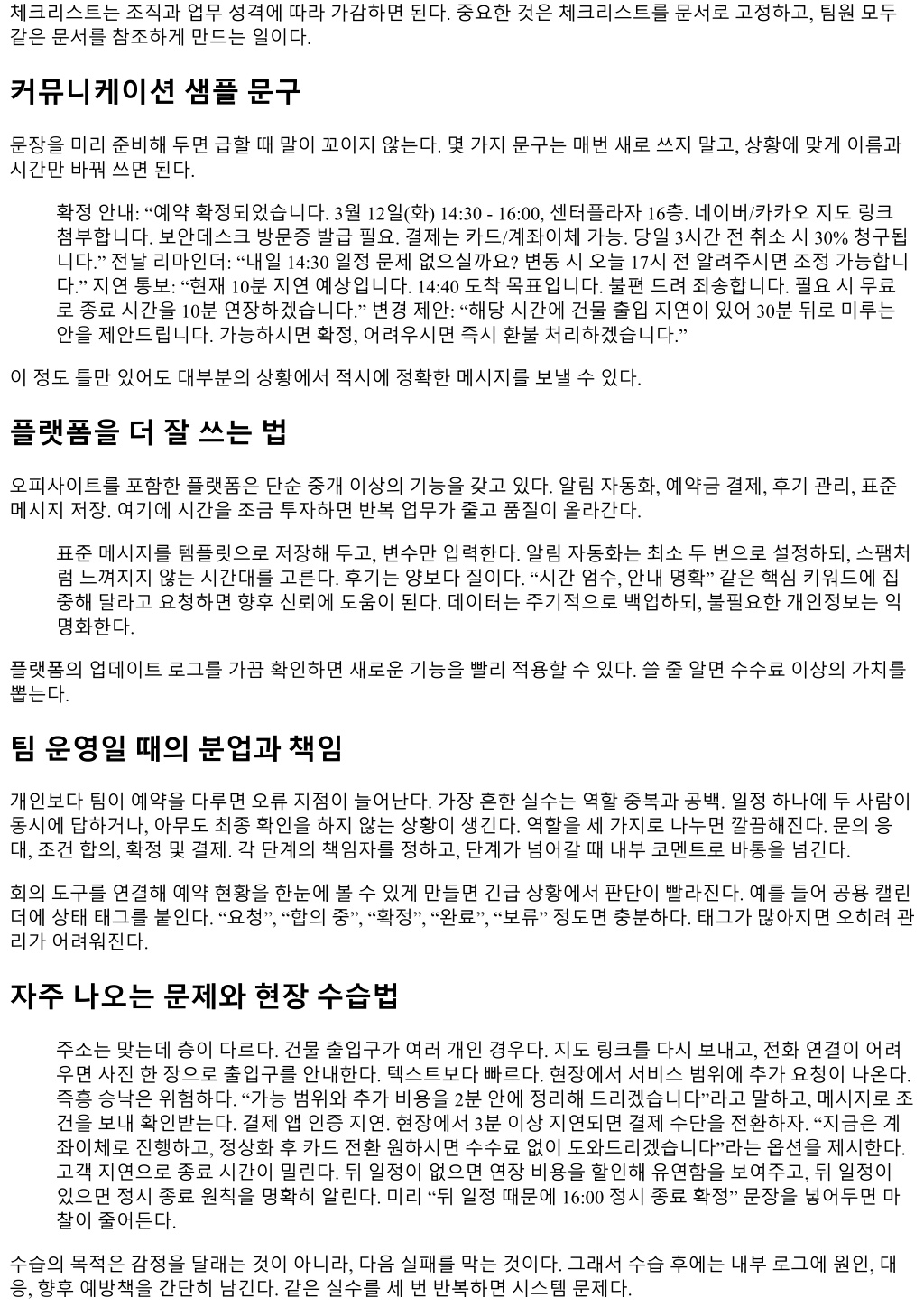 체크리스트는 조직과 업무 성격에 따라 가감하면 된다. 중요한 것은 체크리스트를 문서로 고정하고, 팀원 모두 같은 문서를 참조하게 만드는 일이다.

커뮤니케이션 샘플 문구

문장을 미리 준비해 두면 급할 때 말이 꼬이지 않는다. 몇 가지 문구는 매번 새로 쓰지 말고, 상황에 맞게 이름과 시간만 바꿔 쓰면 된다.

확정 안내: “예약 확정되었습니다. 3월 12일(화) 14:30 - 16:00, 센터플라자 16층. 네이버/카카오 지도 링크 첨부합니다. 보안데스크 방문증 발급 필요. 결제는 카드/계좌이체 가능. 당일 3시간 전 취소 시 30% 청구됩니다.” 전날 리마인더: “내일 14:30 일정 문제 없으실까요? 변동 시 오늘 17시 전 알려주시면 조정 가능합니다.” 지연 통보: “현재 10분 지연 예상입니다. 14:40 도착 목표입니다. 불편 드려 죄송합니다. 필요 시 무료로 종료 시간을 10분 연장하겠습니다.” 변경 제안: “해당 시간에 건물 출입 지연이 있어 30분 뒤로 미루는 안을 제안드립니다. 가능하시면 확정, 어려우시면 즉시 환불 처리하겠습니다.”

이 정도 틀만 있어도 대부분의 상황에서 적시에 정확한 메시지를 보낼 수 있다.

플랫폼을 더 잘 쓰는 법

오피사이트를 포함한 플랫폼은 단순 중개 이상의 기능을 갖고 있다. 알림 자동화, 예약금 결제, 후기 관리, 표준 메시지 저장. 여기에 시간을 조금 투자하면 반복 업무가 줄고 품질이 올라간다.

표준 메시지를 템플릿으로 저장해 두고, 변수만 입력한다. 알림 자동화는 최소 두 번으로 설정하되, 스팸처럼 느껴지지 않는 시간대를 고른다. 후기는 양보다 질이다. “시간 엄수, 안내 명확” 같은 핵심 키워드에 집중해 달라고 요청하면 향후 신뢰에 도움이 된다. 데이터는 주기적으로 백업하되, 불필요한 개인정보는 익명화한다.

플랫폼의 업데이트 로그를 가끔 확인하면 새로운 기능을 빨리 적용할 수 있다. 쓸 줄 알면 수수료 이상의 가치를 뽑는다.

팀 운영일 때의 분업과 책임

개인보다 팀이 예약을 다루면 오류 지점이 늘어난다. 가장 흔한 실수는 역할 중복과 공백. 일정 하나에 두 사람이 동시에 답하거나, 아무도 최종 확인을 하지 않는 상황이 생긴다. 역할을 세 가지로 나누면 깔끔해진다. 문의 응대, 조건 합의, 확정 및 결제. 각 단계의 책임자를 정하고, 단계가 넘어갈 때 내부 코멘트로 바통을 넘긴다.

회의 도구를 연결해 예약 현황을 한눈에 볼 수 있게 만들면 긴급 상황에서 판단이 빨라진다. 예를 들어 공용 캘린더에 상태 태그를 붙인다. “요청”, “합의 중”, “확정”, “완료”, “보류” 정도면 충분하다. 태그가 많아지면 오히려 관리가 어려워진다.

자주 나오는 문제와 현장 수습법

주소는 맞는데 층이 다르다. 건물 출입구가 여러 개인 경우다. 지도 링크를 다시 보내고, 전화 연결이 어려우면 사진 한 장으로 출입구를 안내한다. 텍스트보다 빠르다. 현장에서 서비스 범위에 추가 요청이 나온다. 즉흥 승낙은 위험하다. “가능 범위와 추가 비용을 2분 안에 정리해 드리겠습니다”라고 말하고, 메시지로 조건을 보내 확인받는다. 결제 앱 인증 지연. 현장에서 3분 이상 지연되면 결제 수단을 전환하자. “지금은 계좌이체로 진행하고, 정상화 후 카드 전환 원하시면 수수료 없이 도와드리겠습니다”라는 옵션을 제시한다. 고객 지연으로 종료 시간이 밀린다. 뒤 일정이 없으면 연장 비용을 할인해 유연함을 보여주고, 뒤 일정이 있으면 정시 종료 원칙을 명확히 알린다. 미리 “뒤 일정 때문에 16:00 정시 종료 확정” 문장을 넣어두면 마찰이 줄어든다.

수습의 목적은 감정을 달래는 것이 아니라, 다음 실패를 막는 것이다. 그래서 수습 후에는 내부 로그에 원인, 대응, 향후 예방책을 간단히 남긴다. 같은 실수를 세 번 반복하면 시스템 문제다.